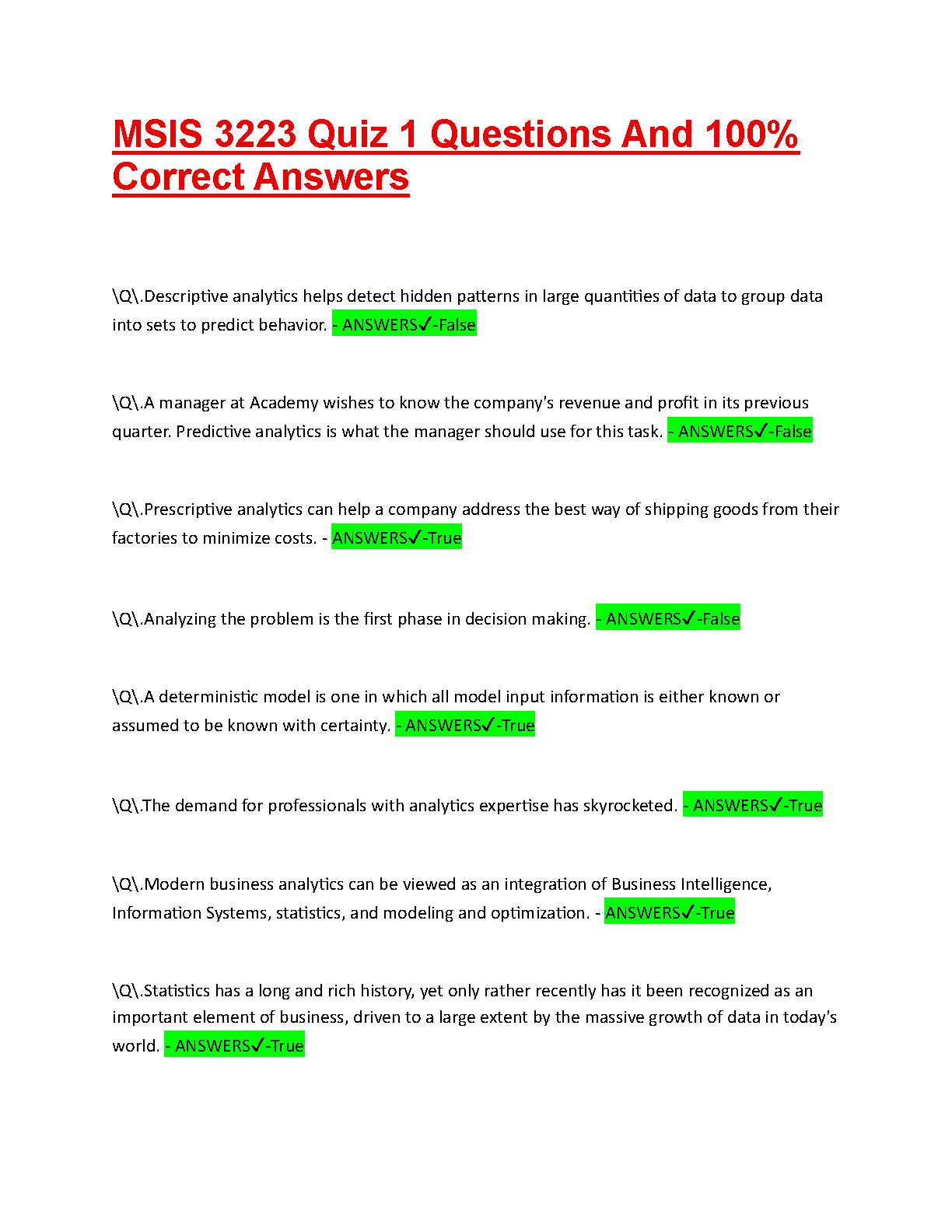 MSIS 3223 Quiz 1 Questions And 100% Correct Answers

\Q\.Descriptive analytics helps detect hidden patterns in large quantities of data to group data into sets to predict behavior. - ANSWERS✓-False

\Q\.A manager at Academy wishes to know the company's revenue and profit in its previous quarter. Predictive analytics is what the manager should use for this task. - ANSWERS✓-False

\Q\.Prescriptive analytics can help a company address the best way of shipping goods from their factories to minimize costs. - ANSWERS✓-True

\Q\.Analyzing the problem is the first phase in decision making. - ANSWERS✓-False

\Q\.A deterministic model is one in which all model input information is either known or assumed to be known with certainty. - ANSWERS✓-True

\Q\.The demand for professionals with analytics expertise has skyrocketed. - ANSWERS✓-True

\Q\.Modern business analytics can be viewed as an integration of Business Intelligence, Information Systems, statistics, and modeling and optimization. - ANSWERS✓-True

\Q\.Statistics has a long and rich history, yet only rather recently has it been recognized as an important element of business, driven to a large extent by the massive growth of data in today's world. - ANSWERS✓-True